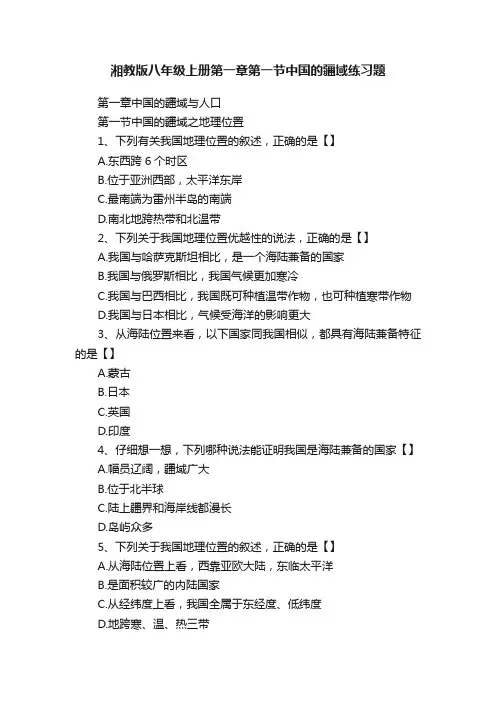 湘教版八年级上册第一章第一节中国的疆域练习题

第一章中国的疆域与人口

第一节中国的疆域之地理位置

1、下列有关我国地理位置的叙述，正确的是【】

A.东西跨 6 个时区

B.位于亚洲西部，太平洋东岸

C.最南端为雷州半岛的南端

D.南北地跨热带和北温带

2、下列关于我国地理位置优越性的说法，正确的是【】

A.我国与哈萨克斯坦相比，是一个海陆兼备的国家

B.我国与俄罗斯相比，我国气候更加寒冷

C.我国与巴西相比，我国既可种植温带作物，也可种植寒带作物

D.我国与日本相比，气候受海洋的影响更大

3、从海陆位置来看，以下国家同我国相似，都具有海陆兼备特征的是【】

A.蒙古

B.日本

C.英国

D.印度

4、仔细想一想，下列哪种说法能证明我国是海陆兼备的国家【】

A.幅员辽阔，疆域广大

B.位于北半球

C.陆上疆界和海岸线都漫长

D.岛屿众多

5、下列关于我国地理位置的叙述，正确的是【】

A.从海陆位置上看，西靠亚欧大陆，东临太平洋

B.是面积较广的内陆国家

C.从经纬度上看，我国全属于东经度、低纬度

D.地跨寒、温、热三带